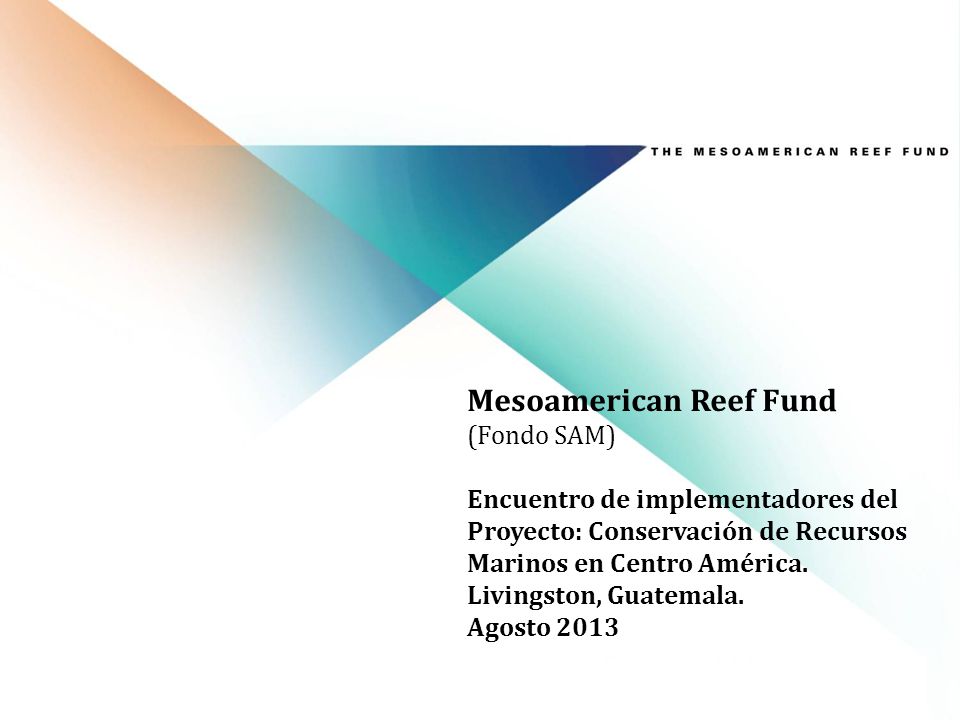 THE MESOAMERICAN REEF FUND

Mesoamerican Reef Fund
(Fondo SAM)

Encuentro de implementadores del Proyecto: Conservación de Recursos Marinos en Centro América.
Livingston, Guatemala.
Agosto 2013